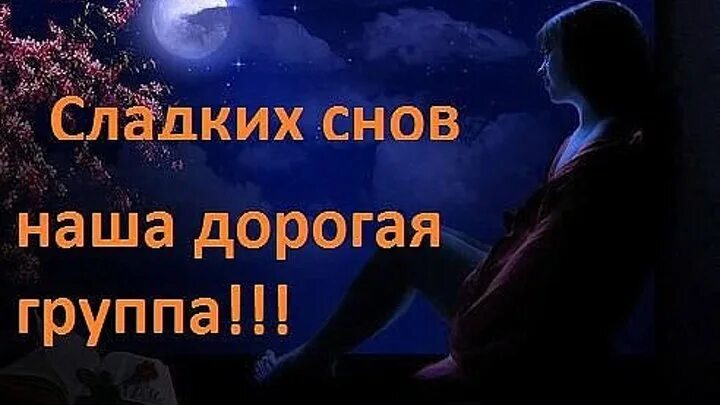 Сладких снов
наша дорогая
группа!!!